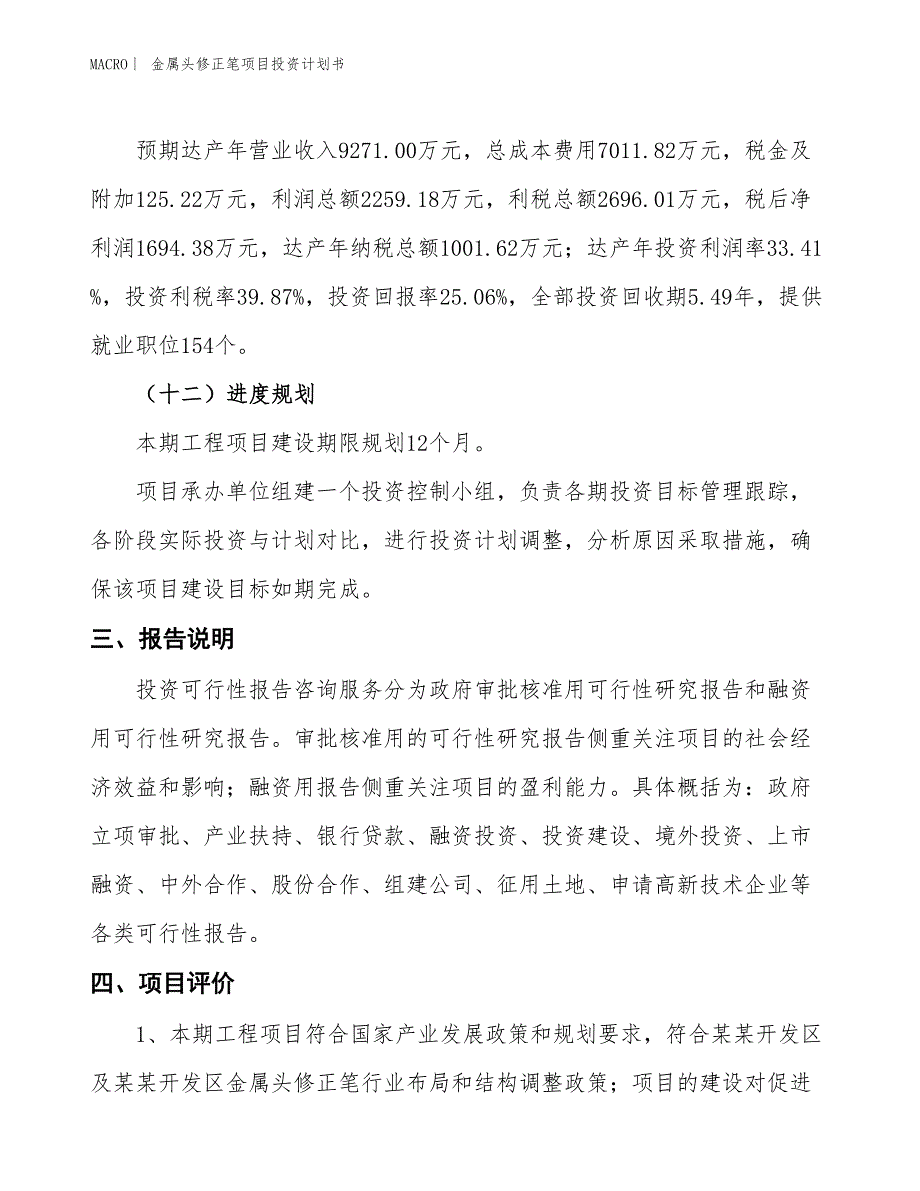 MACRO| 金属头修正笔项目投资计划书

预期达产年营业收入9271.00万元，总成本费用7011.82万元，税金及附加125.22万元，利润总额2259.18万元，利税总额2696.01万元，税后净利润1694.38万元，达产年纳税总额1001.62万元；达产年投资利润率33.41%，投资利税率39.87%，投资回报率25.06%，全部投资回收期5.49年，提供就业职位154个。

（十二）进度规划

本期工程项目建设期限规划12个月。

项目承办单位组建一个投资控制小组，负责各期投资目标管理跟踪，各阶段实际投资与计划对比，进行投资计划调整，分析原因采取措施，确保该项目建设目标如期完成。

三、报告说明

投资可行性报告咨询服务分为政府审批核准用可行性研究报告和融资用可行性研究报告。审批核准用的可行性研究报告侧重关注项目的社会经济效益和影响；融资用报告侧重关注项目的盈利能力。具体概括为：政府立项审批、产业扶持、银行贷款、融资投资、投资建设、境外投资、上市融资、中外合作、股份合作、组建公司、征用土地、申请高新技术企业等各类可行性报告。

四、项目评价

1、本期工程项目符合国家产业发展政策和规划要求，符合某某开发区及某某开发区金属头修正笔行业布局和结构调整政策；项目的建设对促进